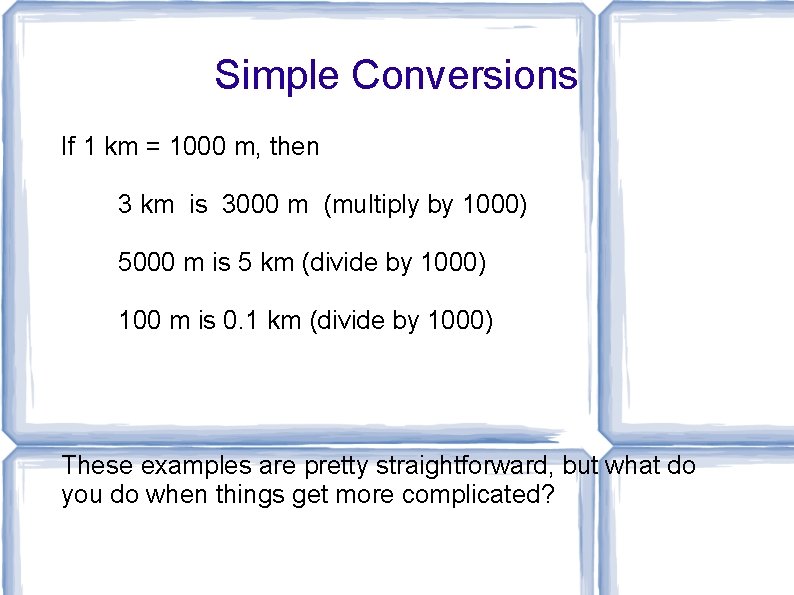 Simple Conversions

If 1 km = 1000 m, then

3 km is 3000 m (multiply by 1000)

5000 m is 5 km (divide by 1000)

100 m is 0.1 km (divide by 1000)

These examples are pretty straightforward, but what do you do when things get more complicated?